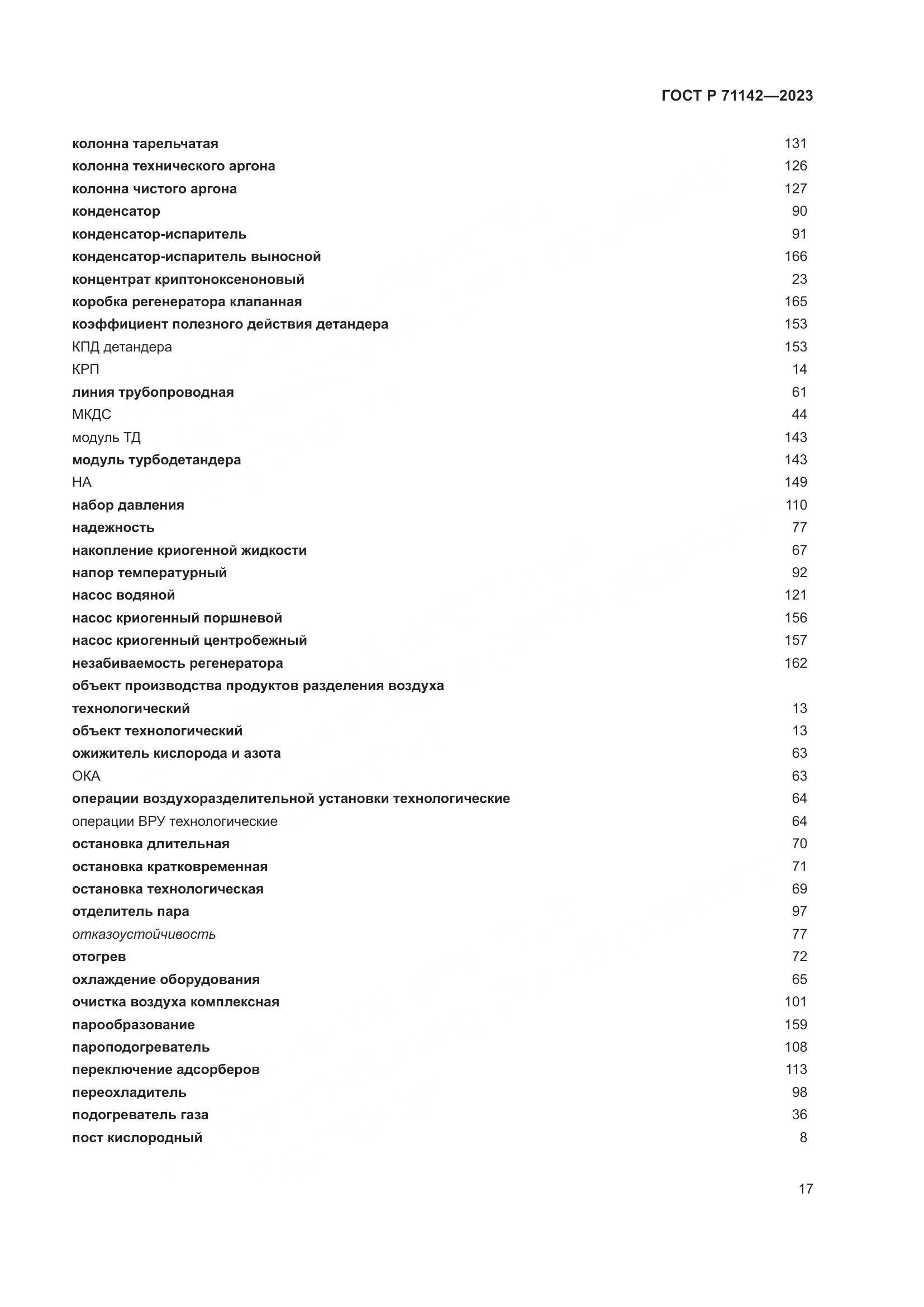 ГОСТ Р 71142—2023

колонна тарельчатая 131
колонна технического аргона 126
колонна чистого аргона 127
конденсатор 90
конденсатор-испаритель 91
конденсатор-испаритель выносной 166
концентрат криптоноксеноновый 23
коробка регенератора клапанная 165
коэффициент полезного действия детандера 153
КПД детандера 153
КРП 14
линия трубопроводная 61
МКДС 44
модуль ТД 143
модуль турбодетандера 143
НА 149
набор давления 110
надежность 77
накопление криогенной жидкости 67
напор температурный 92
насос водяной 121
насос криогенный поршневой 156
насос криогенный центробежный 157
незабиваемость регенератора 162
объект производства продуктов разделения воздуха технологический 13
объект технологический 13
ожижитель кислорода и азота 63
ОКА 63
операции воздухоразделительной установки технологические 64
операции ВРУ технологические 64
остановка длительная 70
остановка кратковременная 71
остановка технологическая 69
отделитель пара 97
отказоустойчивость 77
отогрев 72
охлаждение оборудования 65
очистка воздуха комплексная 101
парообразование 159
пароподогреватель 108
переключение адсорберов 113
переохладитель 98
подогреватель газа 36
пост кислородный 8

17